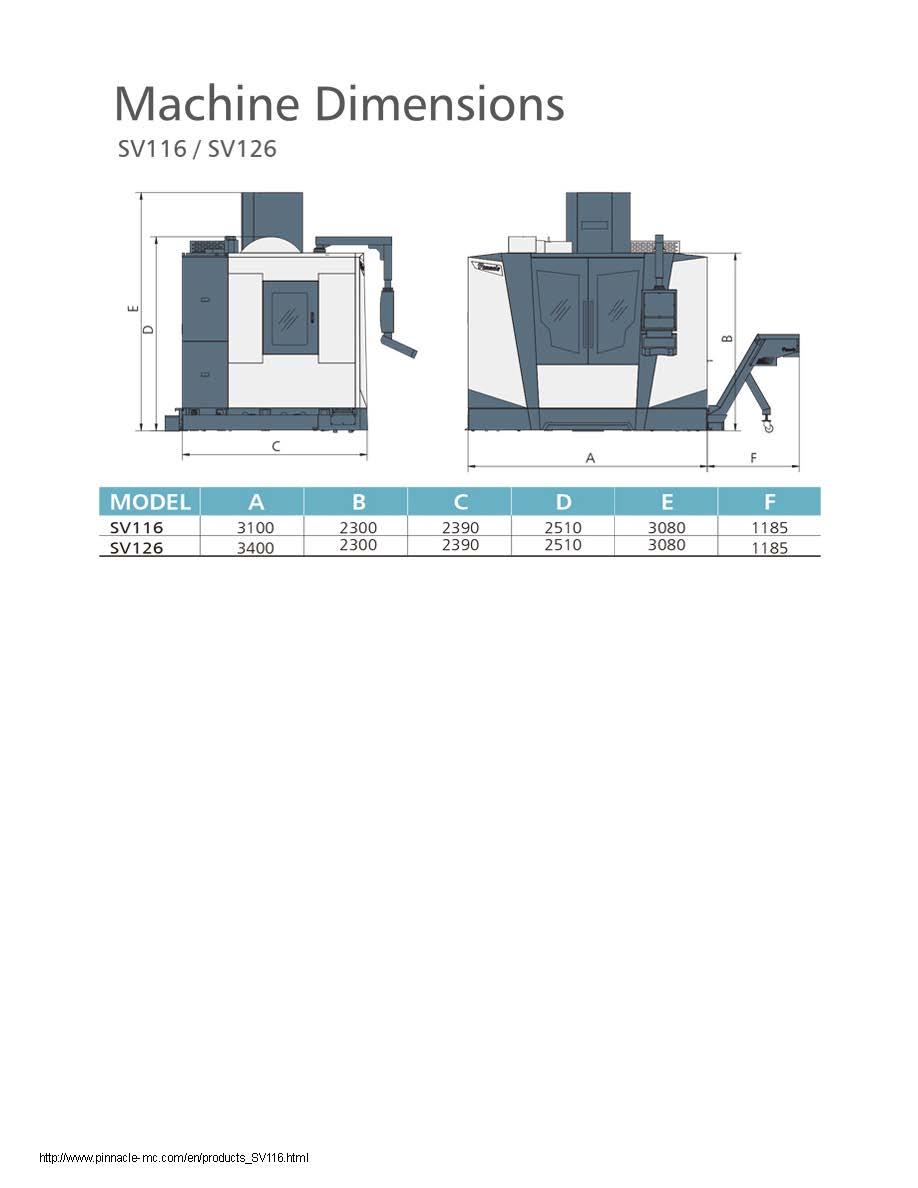 Machine Dimensions

SV116 / SV126

E

D

C

B

A

F

| MODEL | A | B | C | D | E | F |
|---|---|---|---|---|---|---|
| SV116 | 3100 | 2300 | 2390 | 2510 | 3080 | 1185 |
| SV126 | 3400 | 2300 | 2390 | 2510 | 3080 | 1185 |

http://www.pinnacle-mc.com/en/products_SV116.html